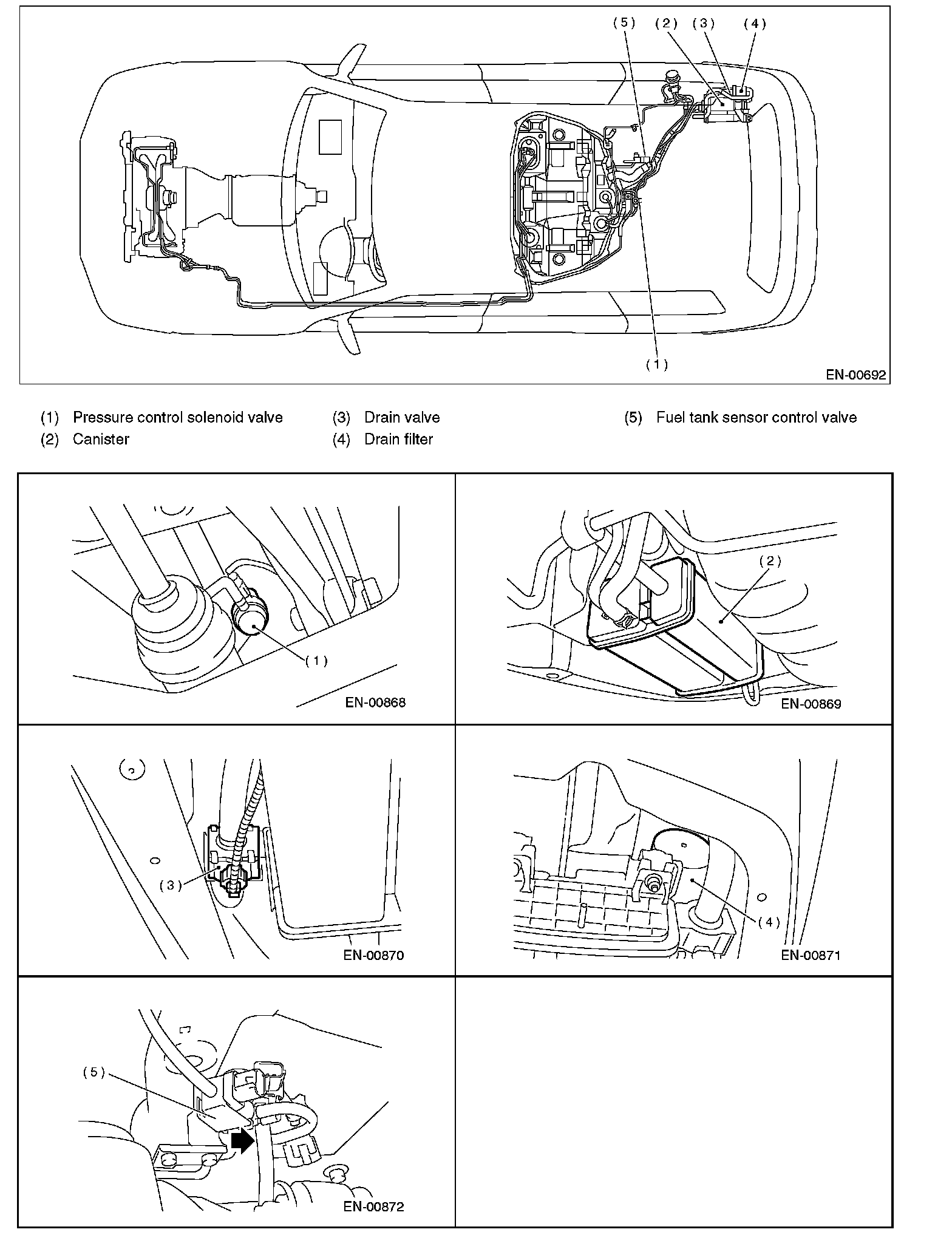 (5) (2) (3) (4)

(1)

EN-00692

(1) Pressure control solenoid valve
(2) Canister
(3) Drain valve
(4) Drain filter
(5) Fuel tank sensor control valve

(1)

EN-00868

(2)

EN-00869

(3)

EN-00870

(4)

EN-00871

(5)

EN-00872